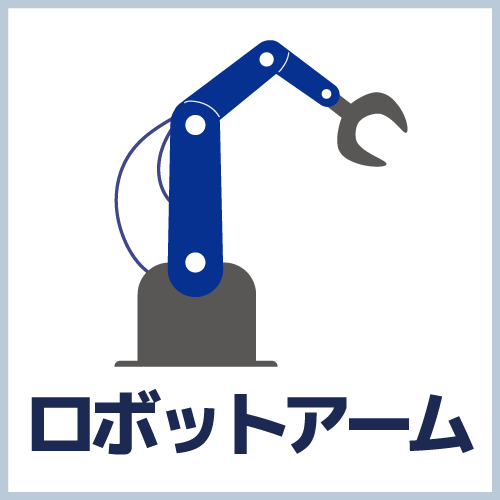 ロボットアーム